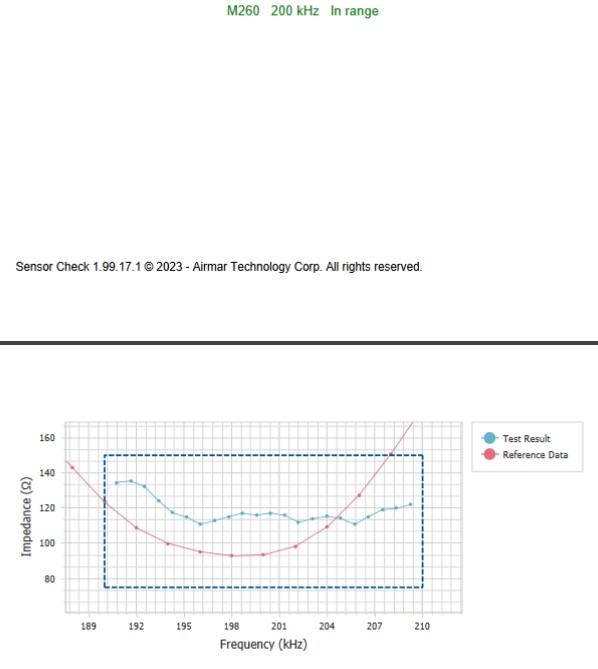 M260 200 kHz In range

Sensor Check 1.99.17.1 © 2023 - Airmar Technology Corp. All rights reserved.

160
140
120
100
80
Impedance (Ω)
189 192 195 198 201 204 207 210
Frequency (kHz)
Test Result
Reference Data